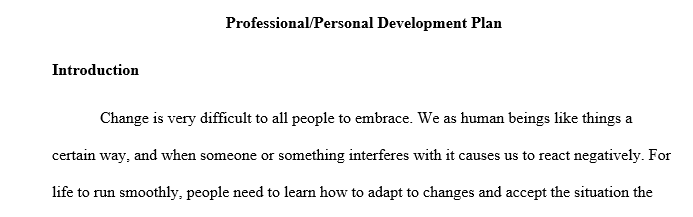 Professional/Personal Development Plan

Introduction

Change is very difficult to all people to embrace. We as human beings like things a certain way, and when someone or something interferes with it causes us to react negatively. For life to run smoothly, people need to learn how to adapt to changes and accept the situation the